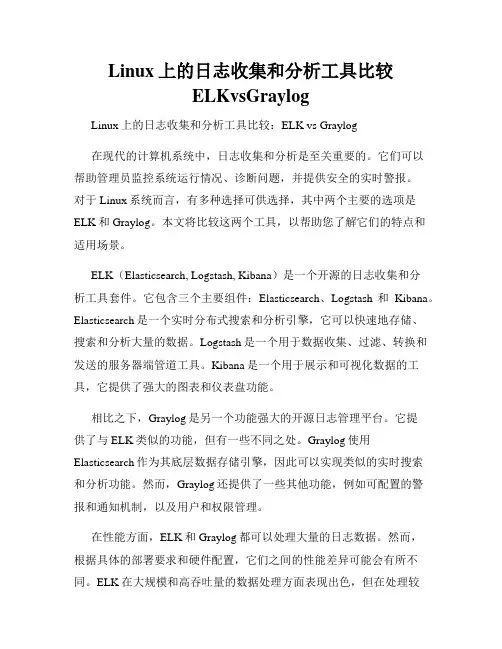 Linux 上的日志收集和分析工具比较 ELKvsGraylog

Linux 上的日志收集和分析工具比较：ELK vs Graylog

在现代的计算机系统中，日志收集和分析是至关重要的。它们可以帮助管理员监控系统运行情况、诊断问题，并提供安全的实时警报。对于 Linux 系统而言，有多种选择可供选择，其中两个主要的选项是 ELK 和 Graylog。本文将比较这两个工具，以帮助您了解它们的特点和适用场景。

ELK（Elasticsearch, Logstash, Kibana）是一个开源的日志收集和分析工具套件。它包含三个主要组件：Elasticsearch、Logstash 和 Kibana。Elasticsearch 是一个实时分布式搜索和分析引擎，它可以快速地存储、搜索和分析大量的数据。Logstash 是一个用于数据收集、过滤、转换和发送的服务器端管道工具。Kibana 是一个用于展示和可视化数据的工具，它提供了强大的图表和仪表盘功能。

相比之下，Graylog 是另一个功能强大的开源日志管理平台。它提供了与 ELK 类似的功能，但有一些不同之处。Graylog 使用 Elasticsearch 作为其底层数据存储引擎，因此可以实现类似的实时搜索和分析功能。然而，Graylog 还提供了一些其他功能，例如可配置的警报和通知机制，以及用户和权限管理。

在性能方面，ELK 和 Graylog 都可以处理大量的日志数据。然而，根据具体的部署要求和硬件配置，它们之间的性能差异可能会有所不同。ELK 在大规模和高吞吐量的数据处理方面表现出色，但在处理较